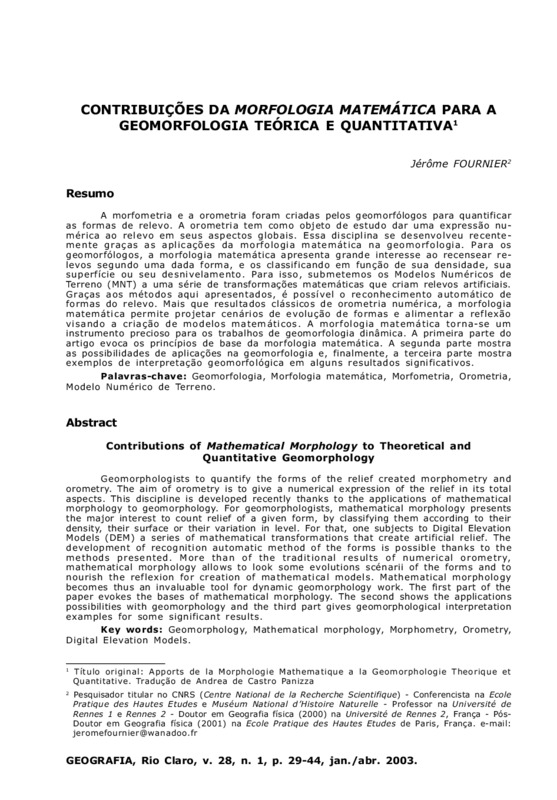 CONTRIBUIÇÕES DA MORFOLOGIA MATEMÁTICA PARA A GEOMORFOLOGIA TEÓRICA E QUANTITATIVA$^1$

Jérôme FOURNIER$^2$

Resumo

A morfometria e a orometria foram criadas pelos geomorfólogos para quantificar as formas de relevo. A orometria tem como objeto de estudo dar uma expressão numérica ao relevo em seus aspectos globais. Essa disciplina se desenvolveu recentemente graças as aplicações da morfologia matemática na geomorfologia. Para os geomorfólogos, a morfologia matemática apresenta grande interesse ao recensear relevos segundo uma dada forma, e os classificando em função de sua densidade, sua superfície ou seu desnivelamento. Para isso, submetemos os Modelos Numéricos de Terreno (MNT) a uma série de transformações matemáticas que criam relevos artificiais. Graças aos métodos aqui apresentados, é possível o reconhecimento automático de formas do relevo. Mais que resultados clássicos de orometria numérica, a morfologia matemática permite projetar cenários de evolução de formas e alimentar a reflexão visando a criação de modelos matemáticos. A morfologia matemática torna-se um instrumento precioso para os trabalhos de geomorfologia dinâmica. A primeira parte do artigo evoca os princípios de base da morfologia matemática. A segunda parte mostra as possibilidades de aplicações na geomorfologia e, finalmente, a terceira parte mostra exemplos de interpretação geomorfológica em alguns resultados significativos.

Palavras-chave: Geomorfologia, Morfologia matemática, Morfometria, Orometria, Modelo Numérico de Terreno.

Abstract

Contributions of Mathematical Morphology to Theoretical and Quantitative Geomorphology

Geomorphologists to quantify the forms of the relief created morphometry and orometry. The aim of orometry is to give a numerical expression of the relief in its total aspects. This discipline is developed recently thanks to the applications of mathematical morphology to geomorphology. For geomorphologists, mathematical morphology presents the major interest to count relief of a given form, by classifying them according to their density, their surface or their variation in level. For that, one subjects to Digital Elevation Models (DEM) a series of mathematical transformations that create artificial relief. The development of recognition automatic method of the forms is possible thanks to the methods presented. More than of the traditional results of numerical orometry, mathematical morphology allows to look some evolutions scénarii of the forms and to nourish the reflexion for creation of mathematical models. Mathematical morphology becomes thus an invaluable tool for dynamic geomorphology work. The first part of the paper evokes the bases of mathematical morphology. The second shows the applications possibilities with geomorphology and the third part gives geomorphological interpretation examples for some significant results.

Key words: Geomorphology, Mathematical morphology, Morphometry, Orometry, Digital Elevation Models.

$^1$ Título original: Apports de la Morphologie Mathematique a la Geomorphologie Theorique et Quantitative. Tradução de Andrea de Castro Panizza

$^2$ Pesquisador titular no CNRS (Centre National de la Recherche Scientifique) - Conferencista na Ecole Pratique des Hautes Etudes e Muséum National d'Histoire Naturelle - Professor na Université de Rennes 1 e Rennes 2 - Doutor em Geografia física (2000) na Université de Rennes 2, França - Pós-Doutor em Geografia física (2001) na Ecole Pratique des Hautes Etudes de Paris, França. e-mail: jeromefournier@wanadoo.fr

GEOGRAFIA, Rio Claro, v. 28, n. 1, p. 29-44, jan./abr. 2003.